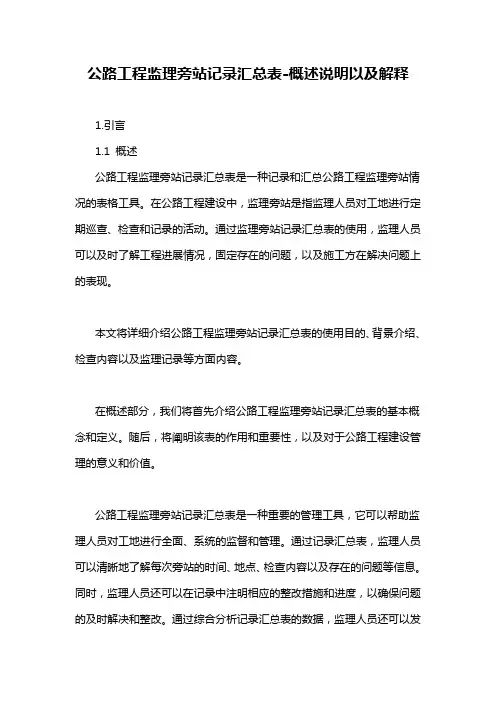 公路工程监理旁站记录汇总表-概述说明以及解释

1.引言

1.1 概述

公路工程监理旁站记录汇总表是一种记录和汇总公路工程监理旁站情况的表格工具。在公路工程建设中，监理旁站是指监理人员对工地进行定期巡查、检查和记录的活动。通过监理旁站记录汇总表的使用，监理人员可以及时了解工程进展情况，固定存在的问题，以及施工方在解决问题上的表现。

本文将详细介绍公路工程监理旁站记录汇总表的使用目的、背景介绍、检查内容以及监理记录等方面内容。

在概述部分，我们将首先介绍公路工程监理旁站记录汇总表的基本概念和定义。随后，将阐明该表的作用和重要性，以及对于公路工程建设管理的意义和价值。

公路工程监理旁站记录汇总表是一种重要的管理工具，它可以帮助监理人员对工地进行全面、系统的监督和管理。通过记录汇总表，监理人员可以清晰地了解每次旁站的时间、地点、检查内容以及存在的问题等信息。同时，监理人员还可以在记录中注明相应的整改措施和进度，以确保问题的及时解决和整改。通过综合分析记录汇总表的数据，监理人员还可以发